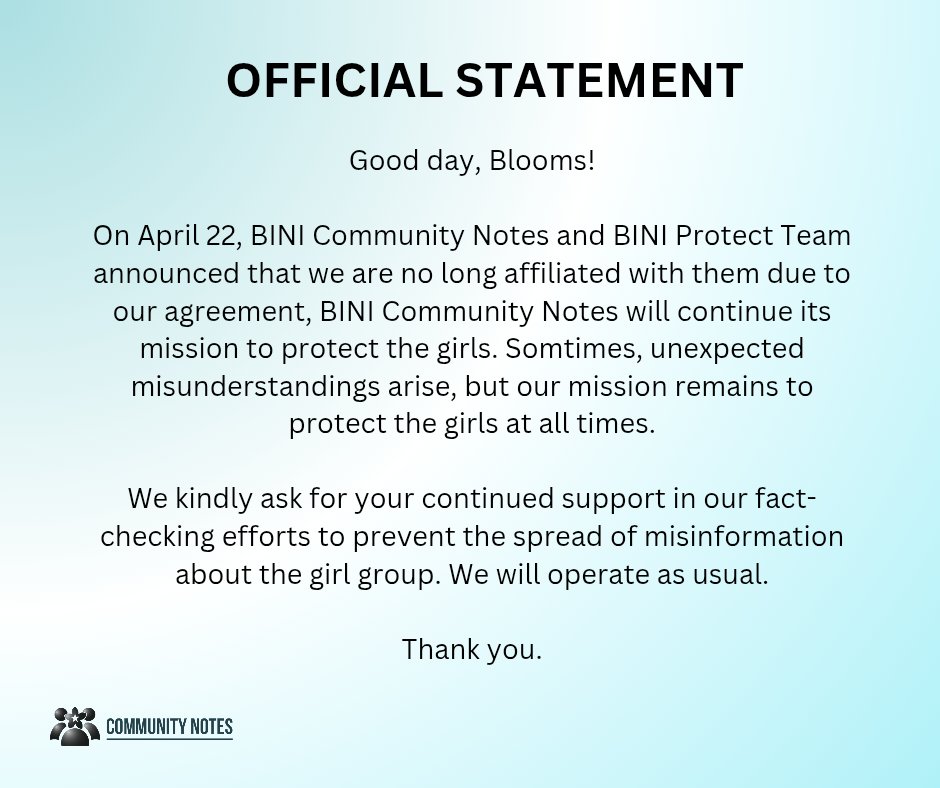 OFFICIAL STATEMENT

Good day, Blooms!

On April 22, BINI Community Notes and BINI Protect Team announced that we are no long affiliated with them due to our agreement, BINI Community Notes will continue its mission to protect the girls. Somtimes, unexpected misunderstandings arise, but our mission remains to protect the girls at all times.

We kindly ask for your continued support in our fact-checking efforts to prevent the spread of misinformation about the girl group. We will operate as usual.

Thank you.

COMMUNITY NOTES